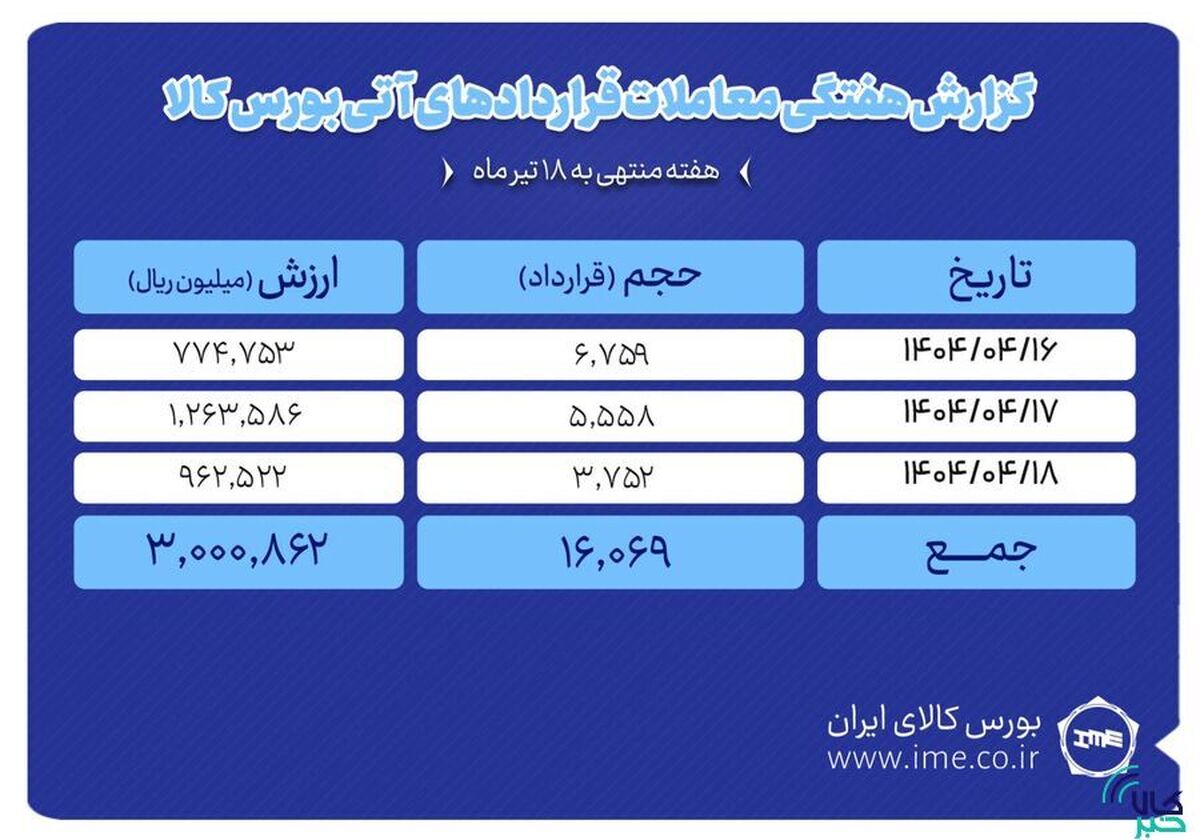 گزارش هفتگی معاملات قراردادهای آتی بورس کالا

هفته منتهی به ۱۸ تیر ماه

| تاریخ | حجم (قرارداد) | ارزش (میلیون ریال) |
|---|---|---|
| ۱۴۰۴/۰۴/۱۶ | ۶,۷۵۹ | ۷۷۴,۷۵۳ |
| ۱۴۰۴/۰۴/۱۷ | ۵,۵۵۸ | ۱,۲۶۳,۵۸۶ |
| ۱۴۰۴/۰۴/۱۸ | ۳,۷۵۲ | ۹۶۲,۵۲۲ |
| جمع | ۱۶,۰۶۹ | ۳,۰۰۰,۸۶۲ |

بورس کالای ایران
www.ime.co.ir
IME

کالا خبر